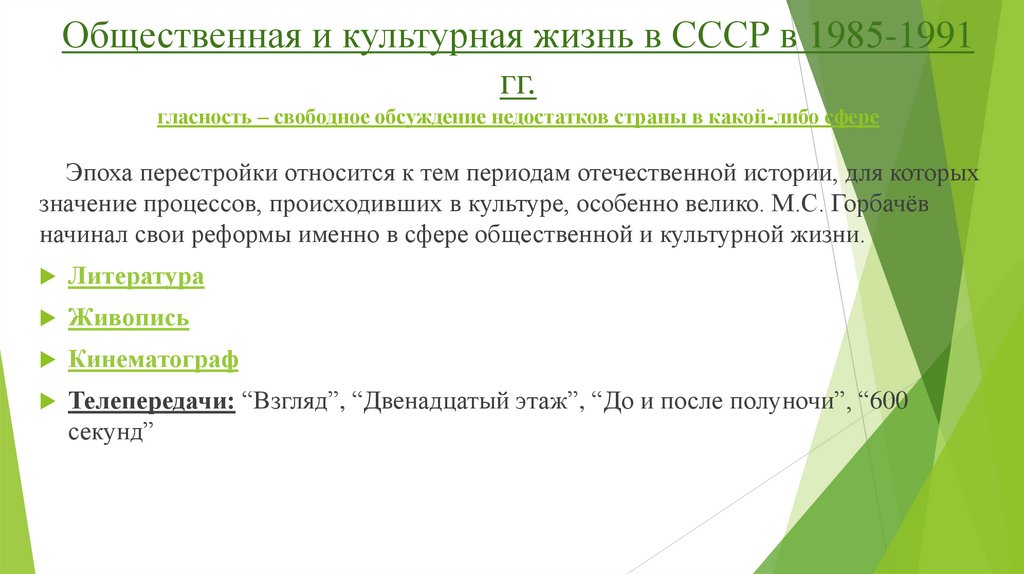 Общественная и культурная жизнь в СССР в 1985-1991 гг.

гласность – свободное обсуждение недостатков страны в какой-либо сфере

Эпоха перестройки относится к тем периодам отечественной истории, для которых значение процессов, происходивших в культуре, особенно велико. М.С. Горбачёв начинал свои реформы именно в сфере общественной и культурной жизни.

Литература

Живопись

Кинематограф

Телепередачи: “Взгляд”, “Двенадцатый этаж”, “До и после полуночи”, “600 секунд”